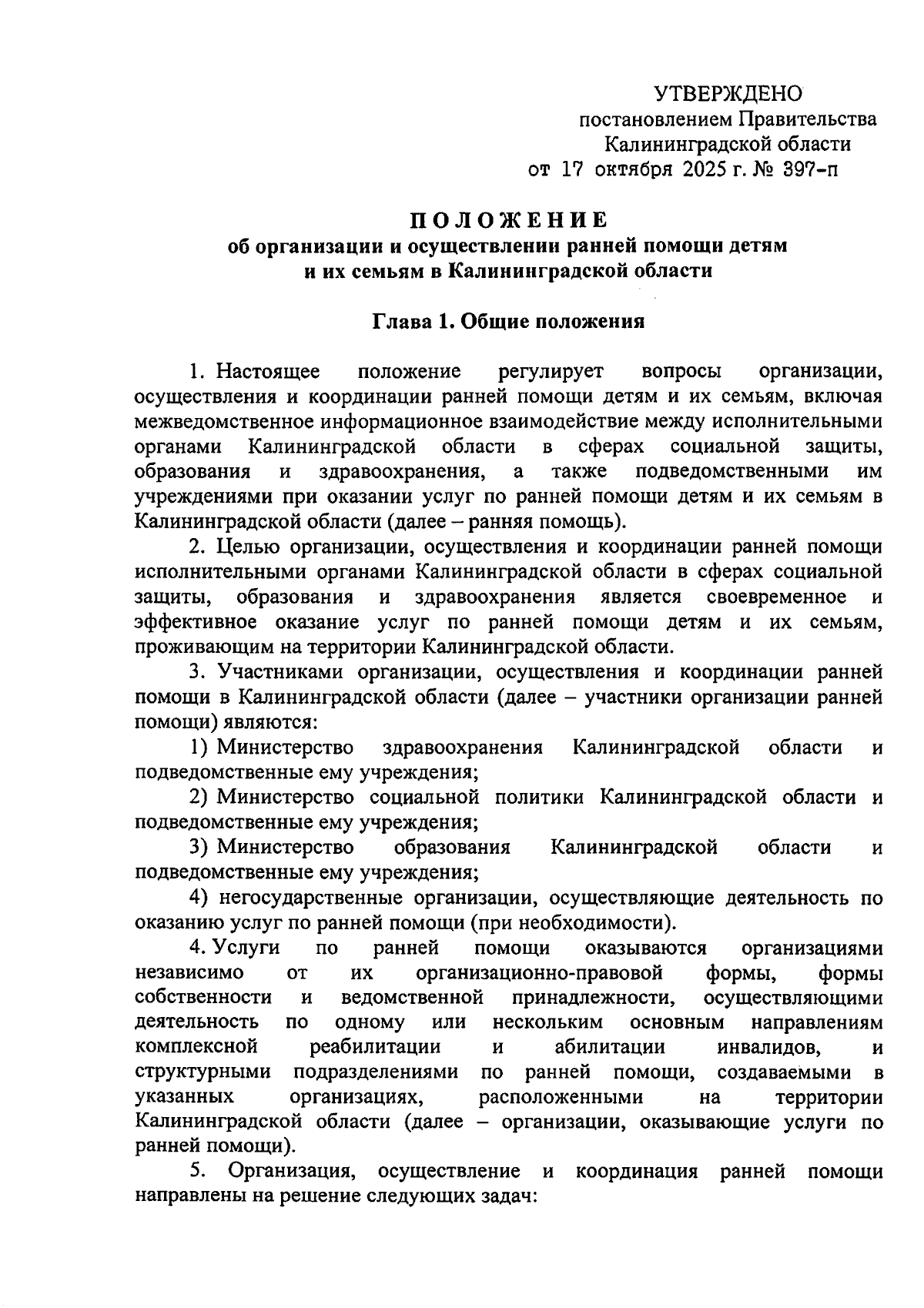 УТВЕРЖДЕНО
постановлением Правительства
Калининградской области
от 17 октября 2025 г. № 397-п

ПОЛОЖЕНИЕ
об организации и осуществлении ранней помощи детям и их семьям в Калининградской области

Глава 1. Общие положения

1. Настоящее положение регулирует вопросы организации, осуществления и координации ранней помощи детям и их семьям, включая межведомственное информационное взаимодействие между исполнительными органами Калининградской области в сферах социальной защиты, образования и здравоохранения, а также подведомственными им учреждениями при оказании услуг по ранней помощи детям и их семьям в Калининградской области (далее – ранняя помощь).

2. Целью организации, осуществления и координации ранней помощи исполнительными органами Калининградской области в сферах социальной защиты, образования и здравоохранения является своевременное и эффективное оказание услуг по ранней помощи детям и их семьям, проживающим на территории Калининградской области.

3. Участниками организации, осуществления и координации ранней помощи в Калининградской области (далее – участники организации ранней помощи) являются:

1) Министерство здравоохранения Калининградской области и подведомственные ему учреждения;

2) Министерство социальной политики Калининградской области и подведомственные ему учреждения;

3) Министерство образования Калининградской области и подведомственные ему учреждения;

4) негосударственные организации, осуществляющие деятельность по оказанию услуг по ранней помощи (при необходимости).

4. Услуги по ранней помощи оказываются организациями независимо от их организационно-правовой формы, формы собственности и ведомственной принадлежности, осуществляющими деятельность по одному или нескольким основным направлениям комплексной реабилитации и абилитации инвалидов, и структурными подразделениями по ранней помощи, создаваемыми в указанных организациях, расположенными на территории Калининградской области (далее – организации, оказывающие услуги по ранней помощи).

5. Организация, осуществление и координация ранней помощи направлены на решение следующих задач: